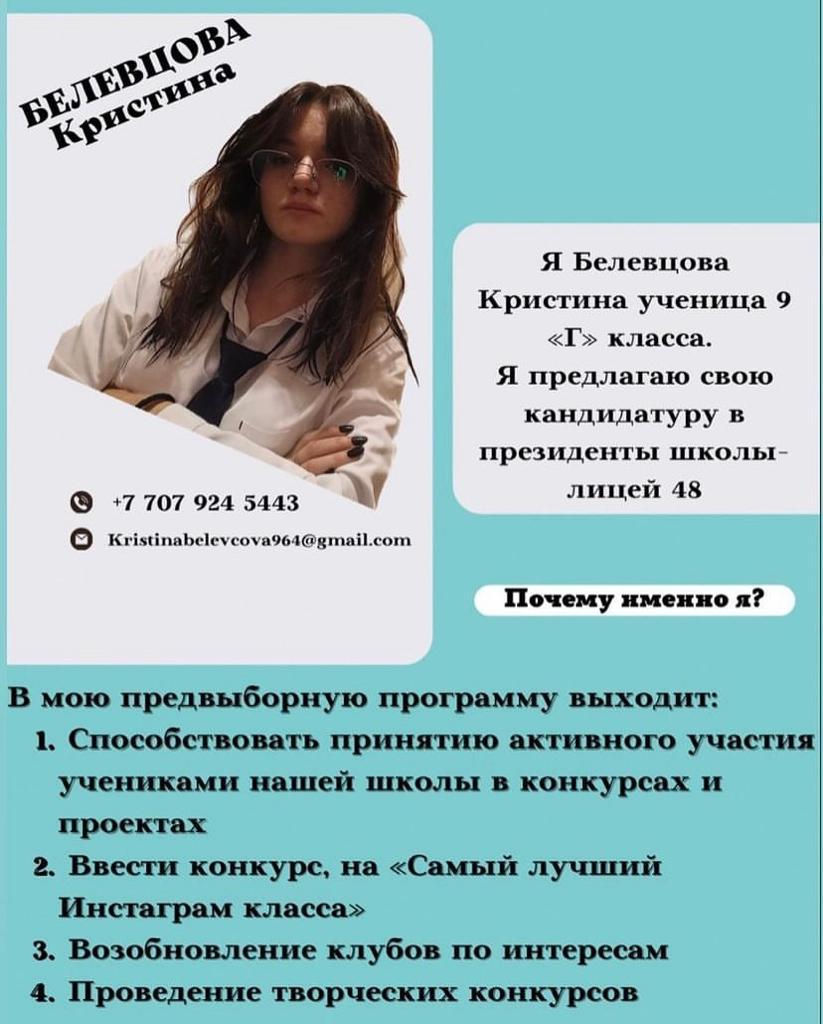 БЕЛЕВЦОВА
Кристина

+7 707 924 5443

Kristinabelevcova964@gmail.com

Я Белевцова Кристина ученица 9 «Г» класса. Я предлагаю свою кандидатуру в президенты школы-лицей 48

Почему именно я?

В мою предвыборную программу выходит:
1. Способствовать принятию активного участия учениками нашей школы в конкурсах и проектах
2. Ввести конкурс, на «Самый лучший Инстаграм класса»
3. Возобновление клубов по интересам
4. Проведение творческих конкурсов